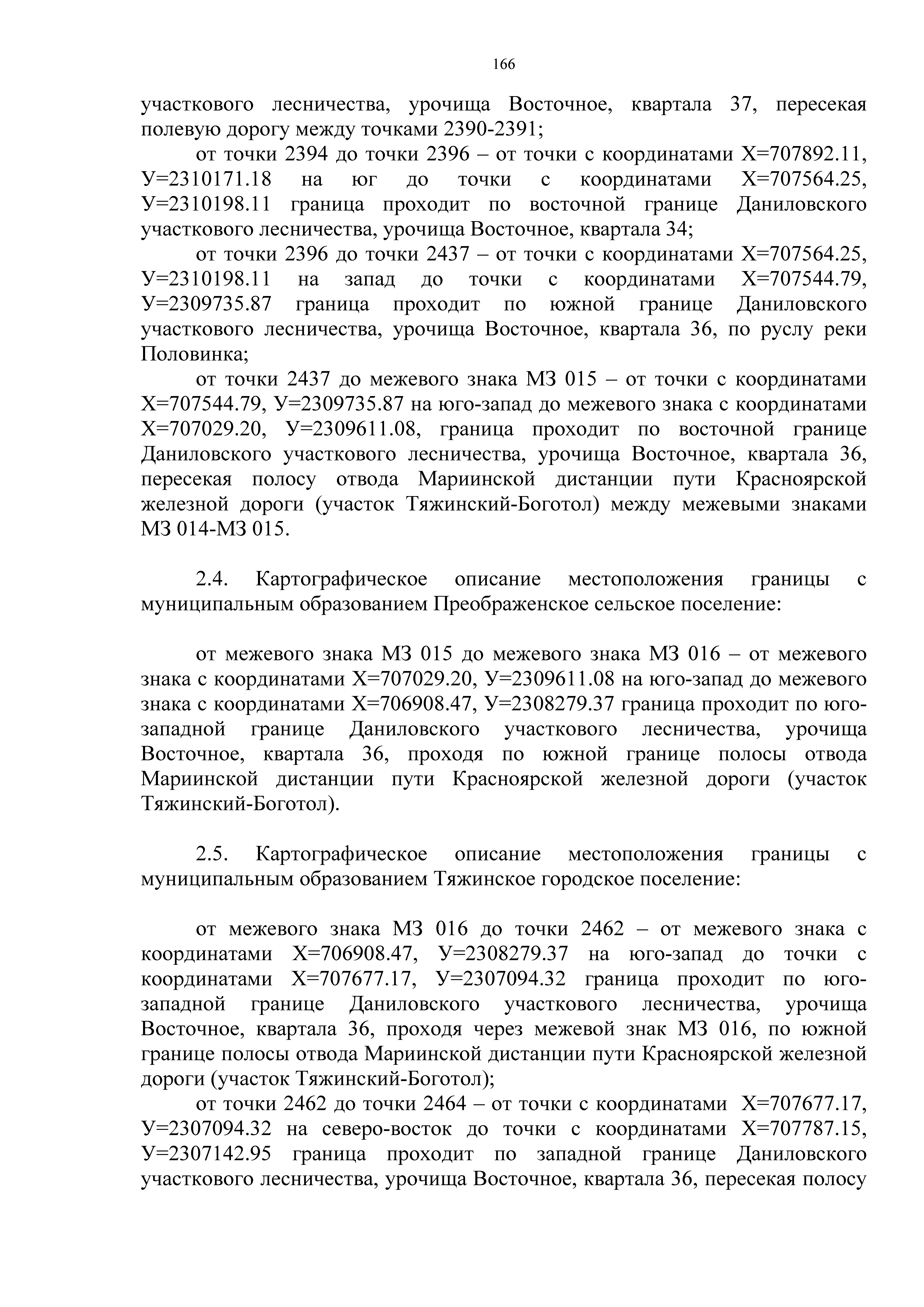 166

участкового лесничества, урочища Восточное, квартала 37, пересекая полевую дорогу между точками 2390-2391;

от точки 2394 до точки 2396 – от точки с координатами Х=707892.11, У=2310171.18 на юг до точки с координатами Х=707564.25, У=2310198.11 граница проходит по восточной границе Даниловского участкового лесничества, урочища Восточное, квартала 34;

от точки 2396 до точки 2437 – от точки с координатами Х=707564.25, У=2310198.11 на запад до точки с координатами Х=707544.79, У=2309735.87 граница проходит по южной границе Даниловского участкового лесничества, урочища Восточное, квартала 36, по руслу реки Половинка;

от точки 2437 до межевого знака МЗ 015 – от точки с координатами Х=707544.79, У=2309735.87 на юго-запад до межевого знака с координатами Х=707029.20, У=2309611.08, граница проходит по восточной границе Даниловского участкового лесничества, урочища Восточное, квартала 36, пересекая полосу отвода Мариинской дистанции пути Красноярской железной дороги (участок Тяжинский-Боготол) между межевыми знаками МЗ 014-МЗ 015.

2.4. Картографическое описание местоположения границы с муниципальным образованием Преображенское сельское поселение:

от межевого знака МЗ 015 до межевого знака МЗ 016 – от межевого знака с координатами Х=707029.20, У=2309611.08 на юго-запад до межевого знака с координатами Х=706908.47, У=2308279.37 граница проходит по юго-западной границе Даниловского участкового лесничества, урочища Восточное, квартала 36, проходя по южной границе полосы отвода Мариинской дистанции пути Красноярской железной дороги (участок Тяжинский-Боготол).

2.5. Картографическое описание местоположения границы с муниципальным образованием Тяжинское городское поселение:

от межевого знака МЗ 016 до точки 2462 – от межевого знака с координатами Х=706908.47, У=2308279.37 на юго-запад до точки с координатами Х=707677.17, У=2307094.32 граница проходит по юго-западной границе Даниловского участкового лесничества, урочища Восточное, квартала 36, проходя через межевой знак МЗ 016, по южной границе полосы отвода Мариинской дистанции пути Красноярской железной дороги (участок Тяжинский-Боготол);

от точки 2462 до точки 2464 – от точки с координатами Х=707677.17, У=2307094.32 на северо-восток до точки с координатами Х=707787.15, У=2307142.95 граница проходит по западной границе Даниловского участкового лесничества, урочища Восточное, квартала 36, пересекая полосу